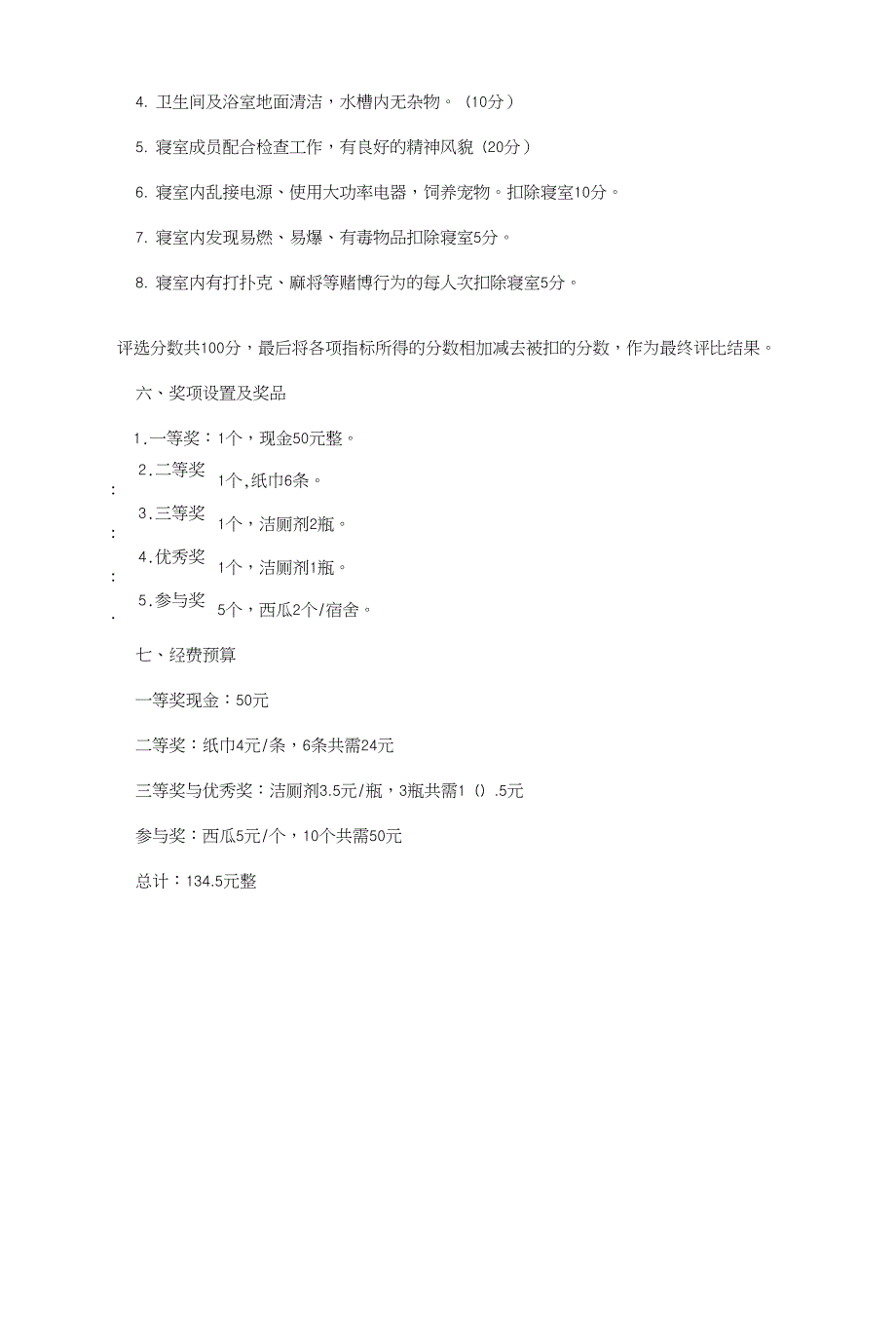 4. 卫生间及浴室地面清洁，水槽内无杂物。（10分）

5. 寝室成员配合检查工作，有良好的精神风貌（20分）

6. 寝室内乱接电源、使用大功率电器，饲养宠物。扣除寝室10分。

7. 寝室内发现易燃、易爆、有毒物品扣除寝室5分。

8. 寝室内有打扑克、麻将等赌博行为的每人次扣除寝室5分。

评选分数共100分，最后将各项指标所得的分数相加减去被扣的分数，作为最终评比结果。

六、奖项设置及奖品

1.一等奖：1个，现金50元整。

2.二等奖：1个,纸巾6条。

3.三等奖：1个，洁厕剂2瓶。

4.优秀奖：1个，洁厕剂1瓶。

5.参与奖：5个，西瓜2个/宿舍。

七、经费预算

一等奖现金：50元

二等奖：纸巾4元/条，6条共需24元

三等奖与优秀奖：洁厕剂3.5元/瓶，3瓶共需1（）.5元

参与奖：西瓜5元/个，10个共需50元

总计：134.5元整